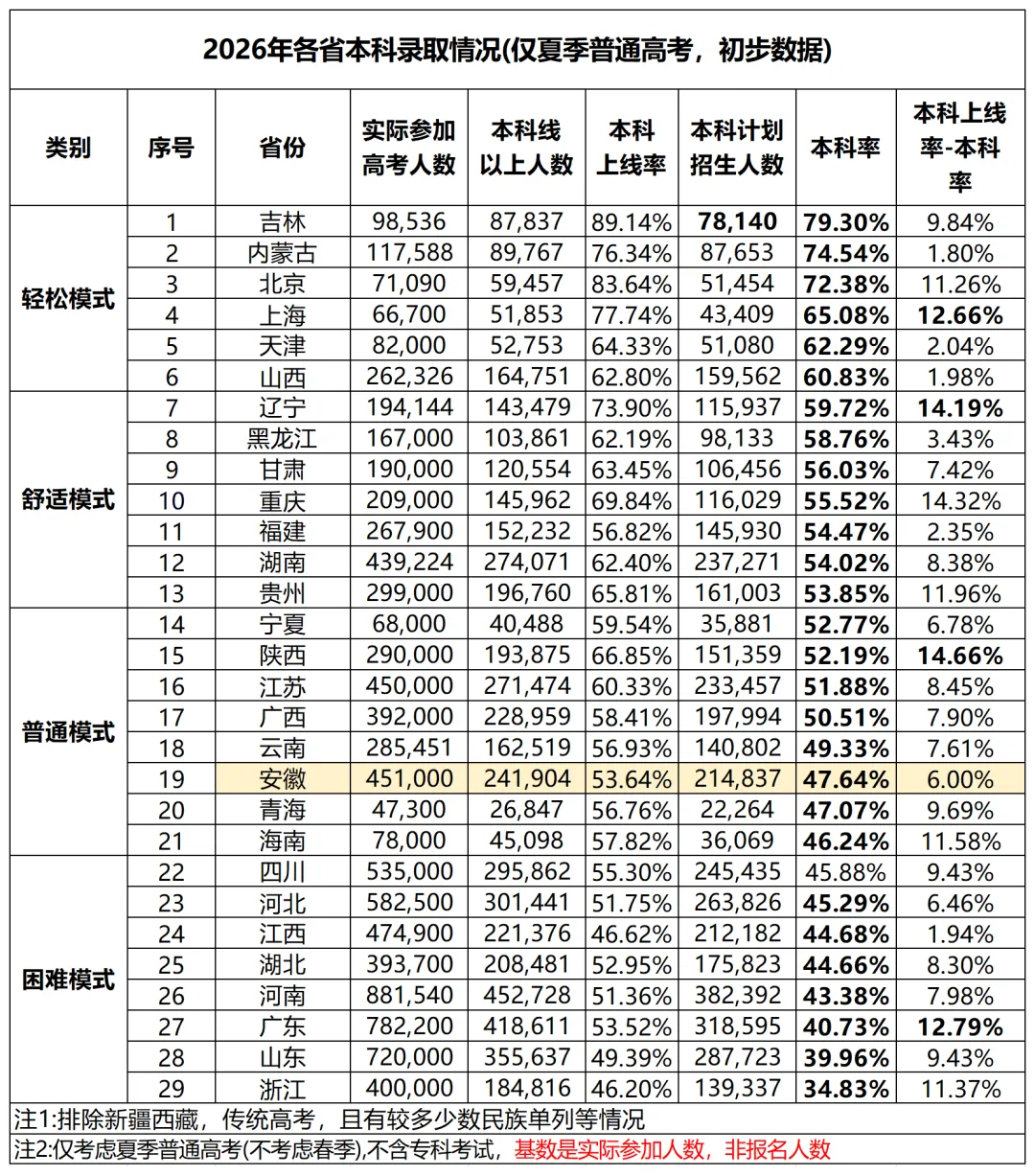 2026年各省本科录取情况(仅夏季普通高考，初步数据)

| 类别 | 序号 | 省份 | 实际参加高考人数 | 本科线以上人数 | 本科上线率 | 本科计划招生人数 | 本科率 | 本科上线率-本科率 |
|---|---|---|---|---|---|---|---|---|
| 轻松模式 | 1 | 吉林 | 98,536 | 87,837 | 89.14% | 78,140 | 79.30% | 9.84% |
| | 2 | 内蒙古 | 117,588 | 89,767 | 76.34% | 87,653 | 74.54% | 1.80% |
| | 3 | 北京 | 71,090 | 59,457 | 83.64% | 51,454 | 72.38% | 11.26% |
| | 4 | 上海 | 66,700 | 51,853 | 77.74% | 43,409 | 65.08% | 12.66% |
| | 5 | 天津 | 82,000 | 52,753 | 64.33% | 51,080 | 62.29% | 2.04% |
| | 6 | 山西 | 262,326 | 164,751 | 62.80% | 159,562 | 60.83% | 1.98% |
| 舒适模式 | 7 | 辽宁 | 194,144 | 143,479 | 73.90% | 115,937 | 59.72% | 14.19% |
| | 8 | 黑龙江 | 167,000 | 103,861 | 62.19% | 98,133 | 58.76% | 3.43% |
| | 9 | 甘肃 | 190,000 | 120,554 | 63.45% | 106,456 | 56.03% | 7.42% |
| | 10 | 重庆 | 209,000 | 145,962 | 69.84% | 116,029 | 55.52% | 14.32% |
| | 11 | 福建 | 267,900 | 152,232 | 56.82% | 145,930 | 54.47% | 2.35% |
| | 12 | 湖南 | 439,224 | 274,071 | 62.40% | 237,271 | 54.02% | 8.38% |
| | 13 | 贵州 | 299,000 | 196,760 | 65.81% | 161,003 | 53.85% | 11.96% |
| 普通模式 | 14 | 宁夏 | 68,000 | 40,488 | 59.54% | 35,881 | 52.77% | 6.78% |
| | 15 | 陕西 | 290,000 | 193,875 | 66.85% | 151,359 | 52.19% | 14.66% |
| | 16 | 江苏 | 450,000 | 271,474 | 60.33% | 233,457 | 51.88% | 8.45% |
| | 17 | 广西 | 392,000 | 228,959 | 58.41% | 197,994 | 50.51% | 7.90% |
| | 18 | 云南 | 285,451 | 162,519 | 56.93% | 140,802 | 49.33% | 7.61% |
| | 19 | 安徽 | 451,000 | 241,904 | 53.64% | 214,837 | 47.64% | 6.00% |
| | 20 | 青海 | 47,300 | 26,847 | 56.76% | 22,264 | 47.07% | 9.69% |
| | 21 | 海南 | 78,000 | 45,098 | 57.82% | 36,069 | 46.24% | 11.58% |
| 困难模式 | 22 | 四川 | 535,000 | 295,862 | 55.30% | 245,435 | 45.88% | 9.43% |
| | 23 | 河北 | 582,500 | 301,441 | 51.75% | 263,826 | 45.29% | 6.46% |
| | 24 | 江西 | 474,900 | 221,376 | 46.62% | 212,182 | 44.68% | 1.94% |
| | 25 | 湖北 | 393,700 | 208,481 | 52.95% | 175,823 | 44.66% | 8.30% |
| | 26 | 河南 | 881,540 | 452,728 | 51.36% | 382,392 | 43.38% | 7.98% |
| | 27 | 广东 | 782,200 | 418,611 | 53.52% | 318,595 | 40.73% | 12.79% |
| | 28 | 山东 | 720,000 | 355,637 | 49.39% | 287,723 | 39.96% | 9.43% |
| | 29 | 浙江 | 400,000 | 184,816 | 46.20% | 139,337 | 34.83% | 11.37% |

注1:排除新疆西藏，传统高考，且有较多少数民族单列等情况
注2:仅考虑夏季普通高考(不考虑春季),不含专科考试，基数是实际参加人数，非报名人数